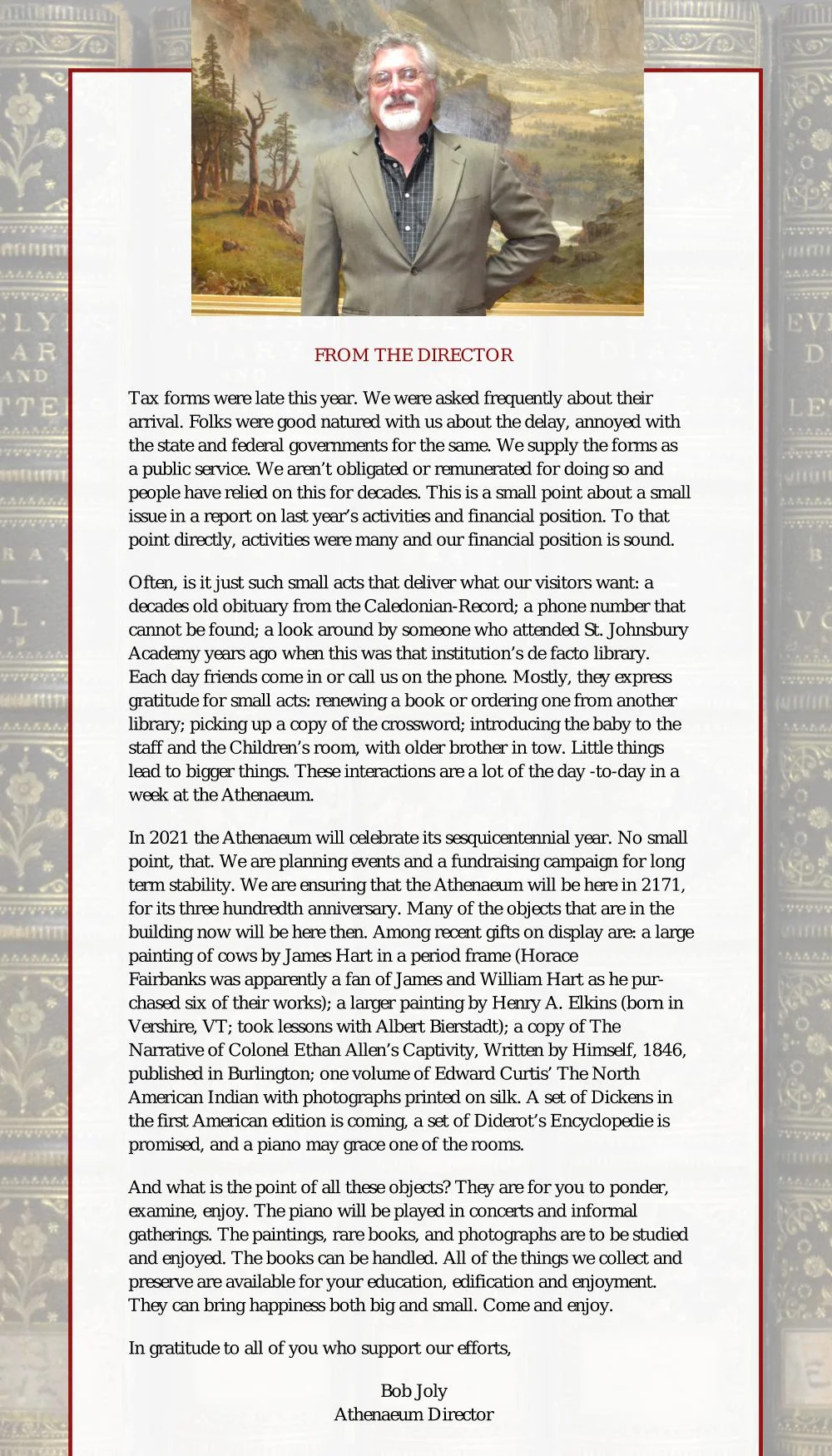 FROM THE DIRECTOR

Tax forms were late this year. We were asked frequently about their arrival. Folks were good natured with us about the delay, annoyed with the state and federal governments for the same. We supply the forms as a public service. We aren't obligated or remunerated for doing so and people have relied on this for decades. This is a small point about a small issue in a report on last year's activities and financial position. To that point directly, activities were many and our financial position is sound.

Often, is it just such small acts that deliver what our visitors want: a decades old obituary from the Caledonian-Record; a phone number that cannot be found; a look around by someone who attended St. Johnsbury Academy years ago when this was that institution's de facto library. Each day friends come in or call us on the phone. Mostly, they express gratitude for small acts: renewing a book or ordering one from another library; picking up a copy of the crossword; introducing the baby to the staff and the Children's room, with older brother in tow. Little things lead to bigger things. These interactions are a lot of the day -to-day in a week at the Athenaeum.

In 2021 the Athenaeum will celebrate its sesquicentennial year. No small point, that. We are planning events and a fundraising campaign for long term stability. We are ensuring that the Athenaeum will be here in 2171, for its three hundredth anniversary. Many of the objects that are in the building now will be here then. Among recent gifts on display are: a large painting of cows by James Hart in a period frame (Horace Fairbanks was apparently a fan of James and William Hart as he purchased six of their works); a larger painting by Henry A. Elkins (born in Vershire, VT; took lessons with Albert Bierstadt); a copy of The Narrative of Colonel Ethan Allen's Captivity, Written by Himself, 1846, published in Burlington; one volume of Edward Curtis' The North American Indian with photographs printed on silk. A set of Dickens in the first American edition is coming, a set of Diderot's Encyclopedie is promised, and a piano may grace one of the rooms.

And what is the point of all these objects? They are for you to ponder, examine, enjoy. The piano will be played in concerts and informal gatherings. The paintings, rare books, and photographs are to be studied and enjoyed. The books can be handled. All of the things we collect and preserve are available for your education, edification and enjoyment. They can bring happiness both big and small. Come and enjoy.

In gratitude to all of you who support our efforts,

Bob Joly
Athenaeum Director